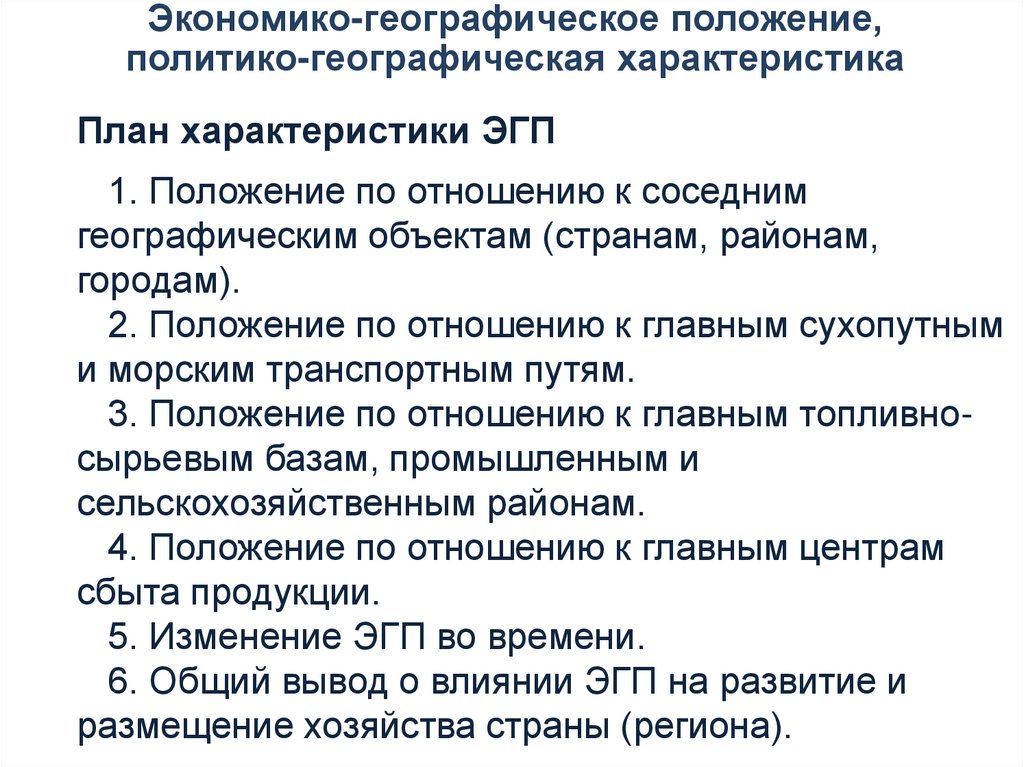 Экономико-географическое положение, политико-географическая характеристика

План характеристики ЭГП

1. Положение по отношению к соседним географическим объектам (странам, районам, городам).
2. Положение по отношению к главным сухопутным и морским транспортным путям.
3. Положение по отношению к главным топливно-сырьевым базам, промышленным и сельскохозяйственным районам.
4. Положение по отношению к главным центрам сбыта продукции.
5. Изменение ЭГП во времени.
6. Общий вывод о влиянии ЭГП на развитие и размещение хозяйства страны (региона).